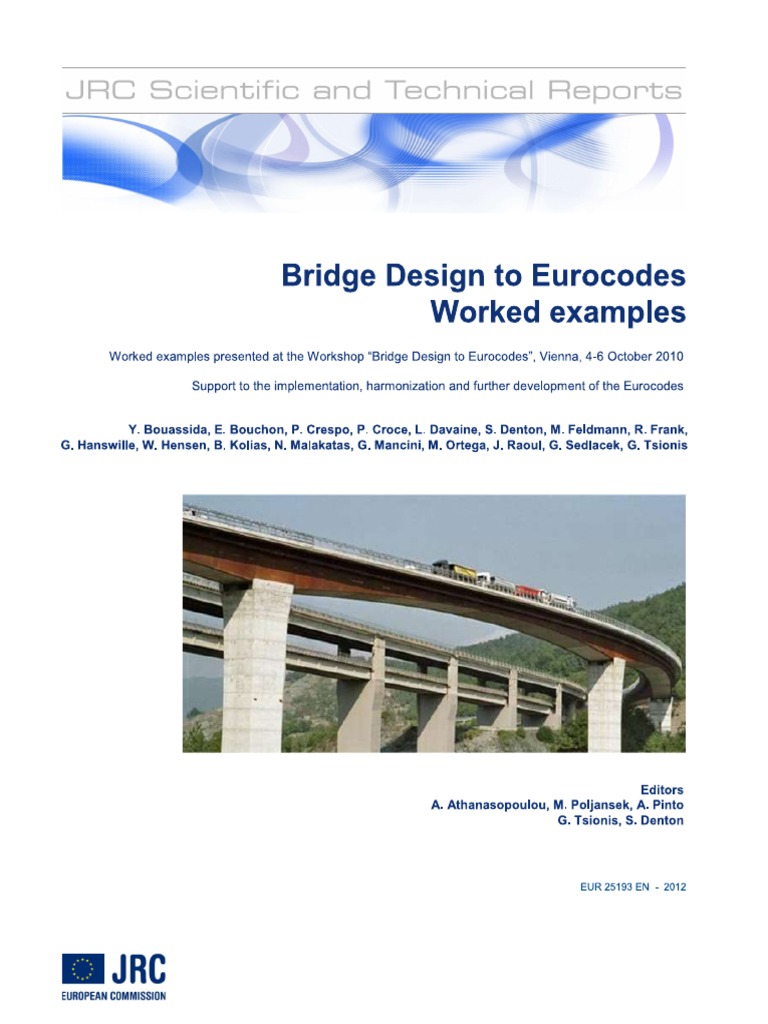 JRC Scientific and Technical Reports

Bridge Design to Eurocodes
Worked examples

Worked examples presented at the Workshop "Bridge Design to Eurocodes", Vienna, 4-6 October 2010

Support to the implementation, harmonization and further development of the Eurocodes

Y. Bouassida, E. Bouchon, P. Crespo, P. Croce, L. Davaine, S. Denton, M. Feldmann, R. Frank, G. Hanswille, W. Hensen, B. Kolias, N. Malakatas, G. Mancini, M. Ortega, J. Raoul, G. Sedlacek, G. Tsionis

Editors
A. Athanasopoulou, M. Poljansek, A. Pinto
G. Tsionis, S. Denton

EUR 25193 EN - 2012

JRC
EUROPEAN COMMISSION